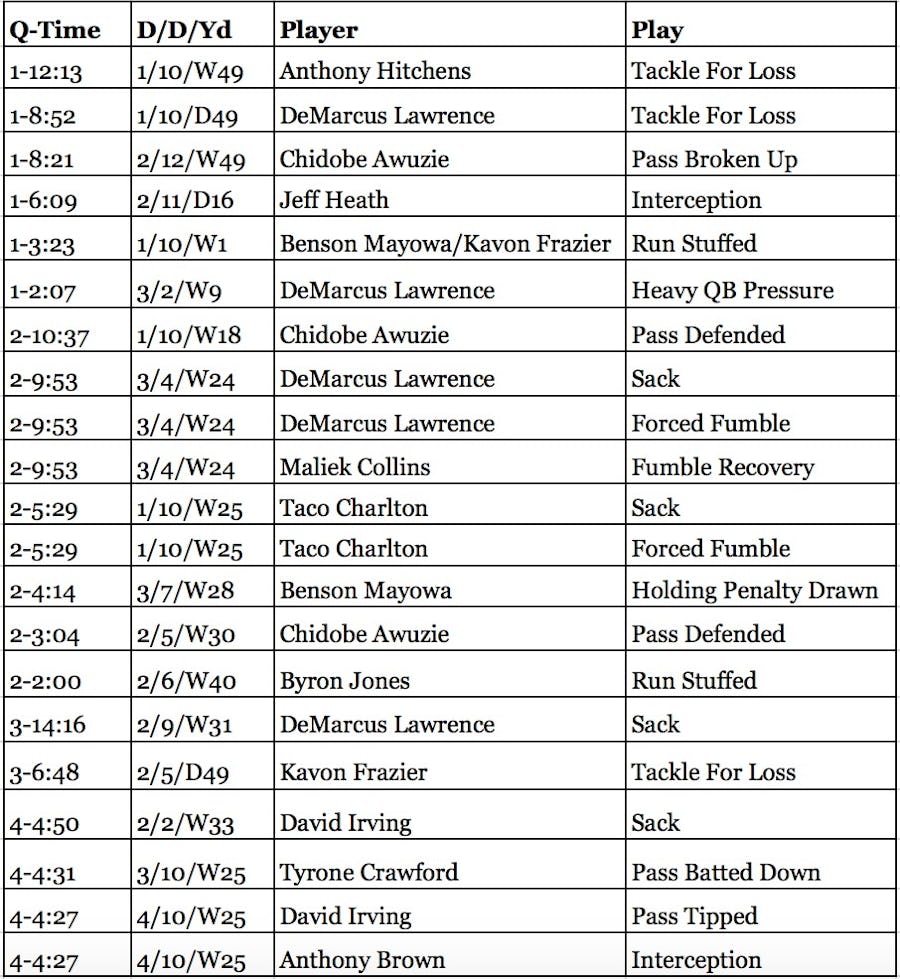 | Q-Time | D/D/Yd | Player | Play |
|---|---|---|---|
| 1-12:13 | 1/10/W49 | Anthony Hitchens | Tackle For Loss |
| 1-8:52 | 1/10/D49 | DeMarcus Lawrence | Tackle For Loss |
| 1-8:21 | 2/12/W49 | Chidobe Awuzie | Pass Broken Up |
| 1-6:09 | 2/11/D16 | Jeff Heath | Interception |
| 1-3:23 | 1/10/W1 | Benson Mayowa/Kavon Frazier | Run Stuffed |
| 1-2:07 | 3/2/W9 | DeMarcus Lawrence | Heavy QB Pressure |
| 2-10:37 | 1/10/W18 | Chidobe Awuzie | Pass Defended |
| 2-9:53 | 3/4/W24 | DeMarcus Lawrence | Sack |
| 2-9:53 | 3/4/W24 | DeMarcus Lawrence | Forced Fumble |
| 2-9:53 | 3/4/W24 | Maliek Collins | Fumble Recovery |
| 2-5:29 | 1/10/W25 | Taco Charlton | Sack |
| 2-5:29 | 1/10/W25 | Taco Charlton | Forced Fumble |
| 2-4:14 | 3/7/W28 | Benson Mayowa | Holding Penalty Drawn |
| 2-3:04 | 2/5/W30 | Chidobe Awuzie | Pass Defended |
| 2-2:00 | 2/6/W40 | Byron Jones | Run Stuffed |
| 3-14:16 | 2/9/W31 | DeMarcus Lawrence | Sack |
| 3-6:48 | 2/5/D49 | Kavon Frazier | Tackle For Loss |
| 4-4:50 | 2/2/W33 | David Irving | Sack |
| 4-4:31 | 3/10/W25 | Tyrone Crawford | Pass Batted Down |
| 4-4:27 | 4/10/W25 | David Irving | Pass Tipped |
| 4-4:27 | 4/10/W25 | Anthony Brown | Interception |